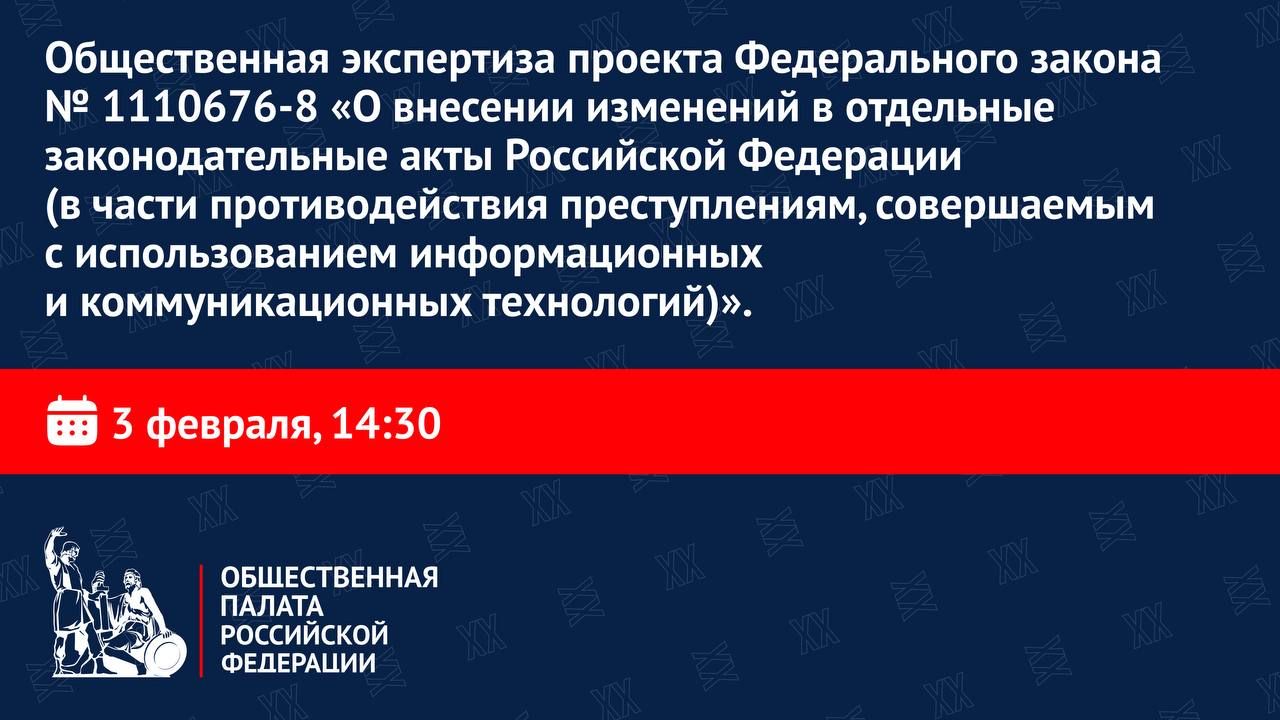 Общественная экспертиза проекта Федерального закона № 1110676-8 «О внесении изменений в отдельные законодательные акты Российской Федерации (в части противодействия преступлениям, совершаемым с использованием информационных и коммуникационных технологий)».

3 февраля, 14:30

ОБЩЕСТВЕННАЯ ПАЛАТА РОССИЙСКОЙ ФЕДЕРАЦИИ